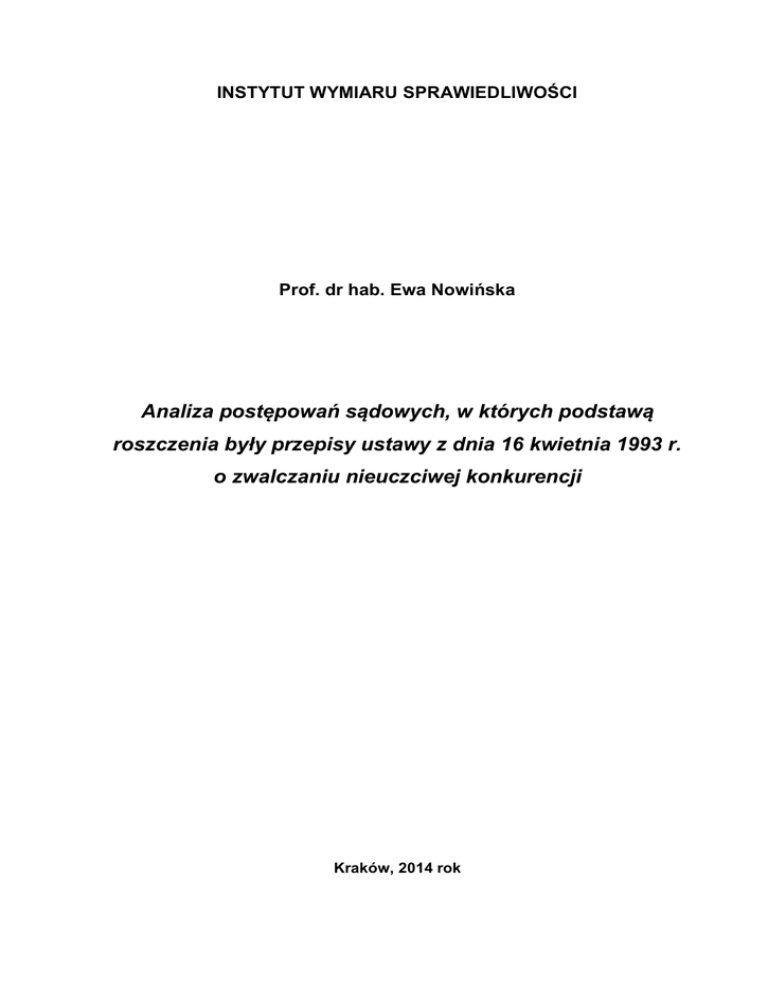 INSTYTUT WYMIARU SPRAWIEDLIWOŚCI

Prof. dr hab. Ewa Nowińska

Analiza postępowań sądowych, w których podstawą roszczenia były przepisy ustawy z dnia 16 kwietnia 1993 r. o zwalczaniu nieuczciwej konkurencji

Kraków, 2014 rok